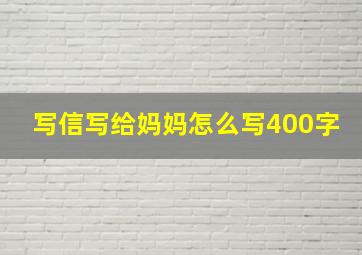 写信写给妈妈怎么写400字